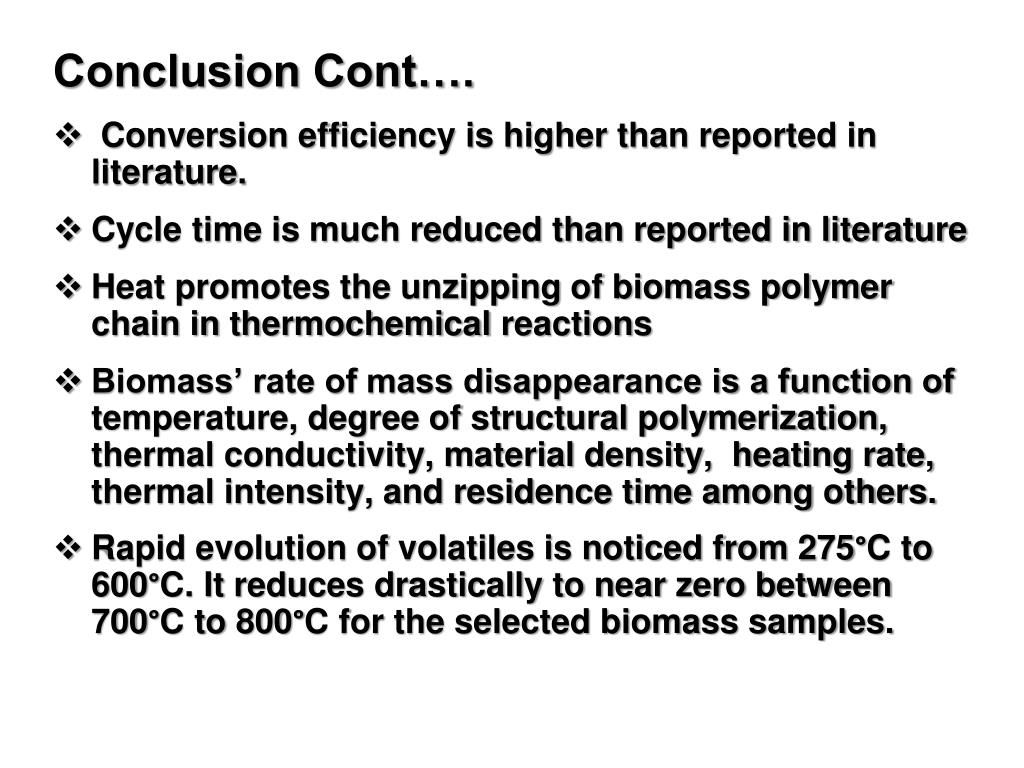 Conclusion Cont….

❖ Conversion efficiency is higher than reported in literature.

❖ Cycle time is much reduced than reported in literature

❖ Heat promotes the unzipping of biomass polymer chain in thermochemical reactions

❖ Biomass’ rate of mass disappearance is a function of temperature, degree of structural polymerization, thermal conductivity, material density, heating rate, thermal intensity, and residence time among others.

❖ Rapid evolution of volatiles is noticed from 275°C to 600°C. It reduces drastically to near zero between 700°C to 800°C for the selected biomass samples.